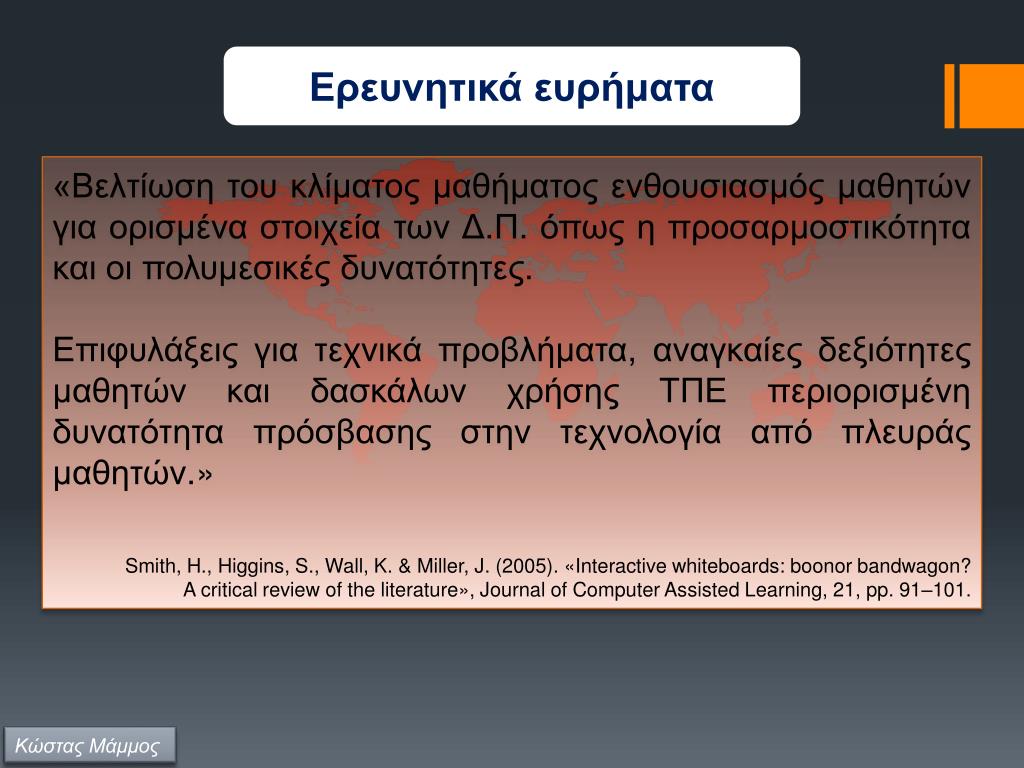 Ερευνητικά ευρήματα

«Βελτίωση του κλίματος μαθήματος ενθουσιασμός μαθητών για ορισμένα στοιχεία των Δ.Π. όπως η προσαρμοστικότητα και οι πολυμεσικές δυνατότητες.

Επιφυλάξεις για τεχνικά προβλήματα, αναγκαίες δεξιότητες μαθητών και δασκάλων χρήσης ΤΠΕ περιορισμένη δυνατότητα πρόσβασης στην τεχνολογία από πλευράς μαθητών.»

Smith, H., Higgins, S., Wall, K. & Miller, J. (2005). «Interactive whiteboards: boonor bandwagon? A critical review of the literature», Journal of Computer Assisted Learning, 21, pp. 91–101.

Κώστας Μάμμος